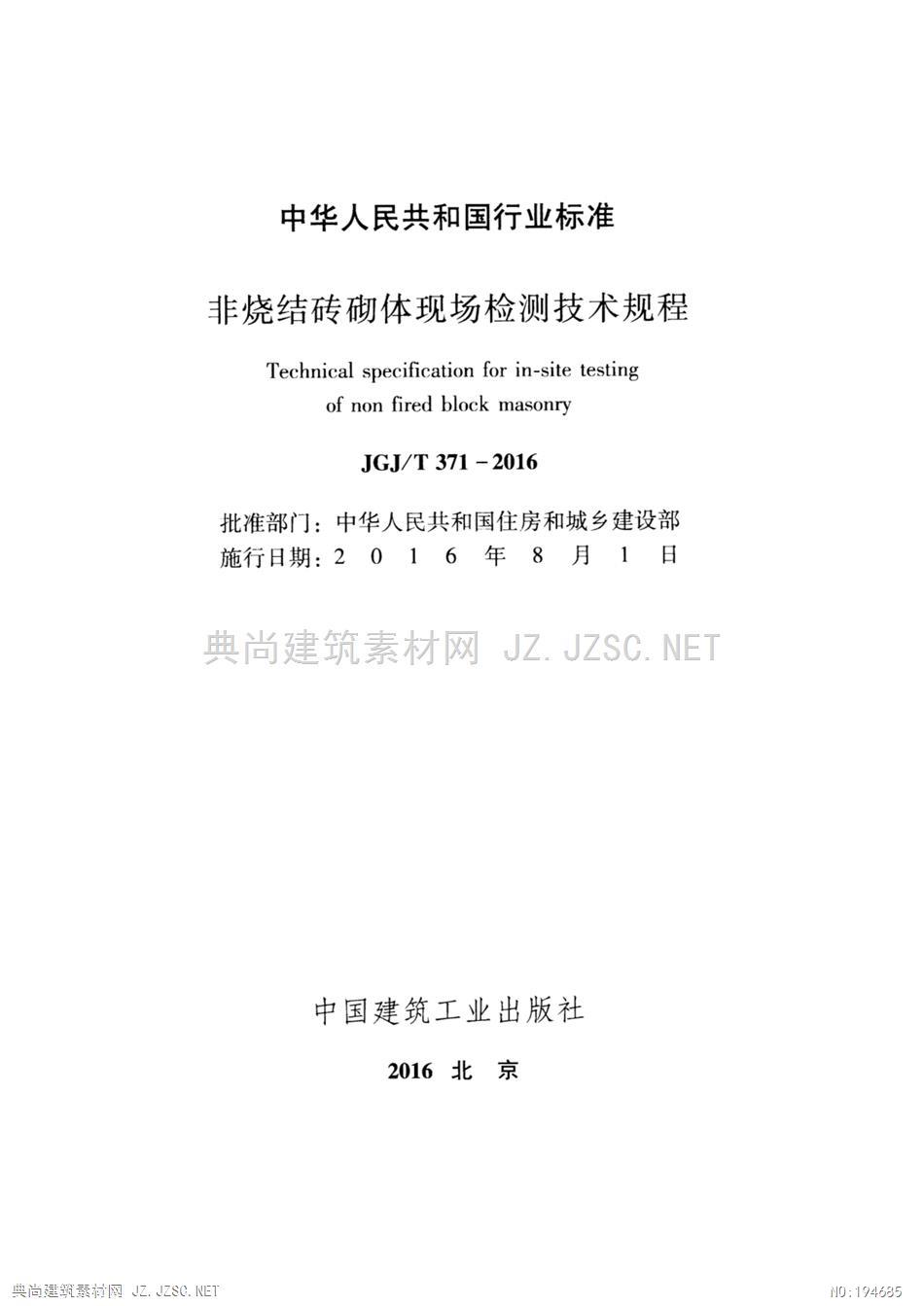 中华人民共和国行业标准

非烧结砖砌体现场检测技术规程

Technical specification for in-site testing of non fired block masonry

JGJ/T 371－2016

批准部门：中华人民共和国住房和城乡建设部
施行日期：2 0 1 6 年 8 月 1 日

典尚建筑素材网 JZ.JZSC.NET

中国建筑工业出版社

2016 北 京

典尚建筑素材网 JZ.JZSC.NET

NO:194685